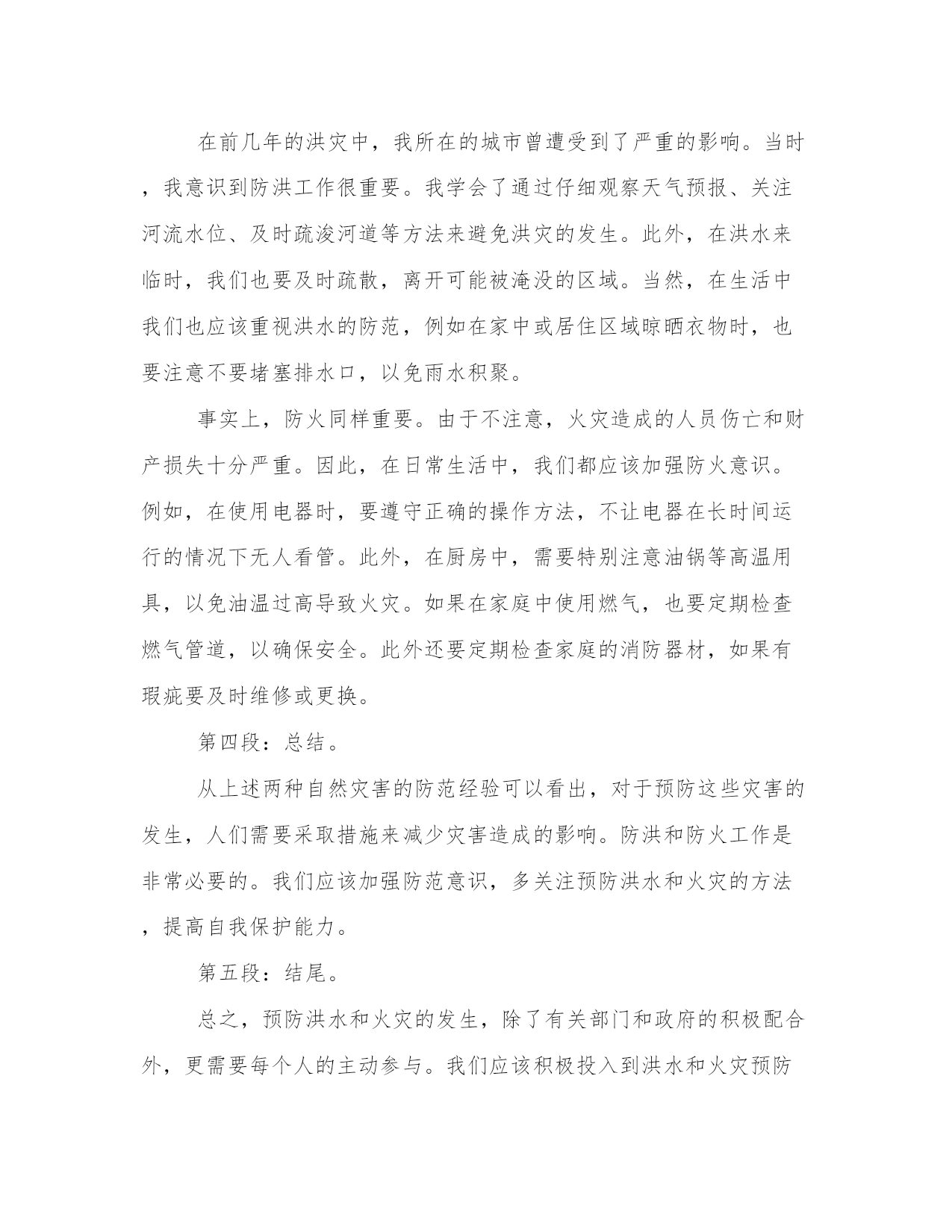 在前几年的洪灾中，我所在的城市曾遭受到了严重的影响。当时，我意识到防洪工作很重要。我学会了通过仔细观察天气预报、关注河流水位、及时疏浚河道等方法来避免洪灾的发生。此外，在洪水来临时，我们也要及时疏散，离开可能被淹没的区域。当然，在生活中我们也应该重视洪水的防范，例如在家中或居住区域晾晒衣物时，也要注意不要堵塞排水口，以免雨水积聚。

事实上，防火同样重要。由于不注意，火灾造成的人员伤亡和财产损失十分严重。因此，在日常生活中，我们都应该加强防火意识。例如，在使用电器时，要遵守正确的操作方法，不让电器在长时间运行的情况下无人看管。此外，在厨房中，需要特别注意油锅等高温用具，以免油温过高导致火灾。如果在家庭中使用燃气，也要定期检查燃气管道，以确保安全。此外还要定期检查家庭的消防器材，如果有瑕疵要及时维修或更换。

第四段：总结。

从上述两种自然灾害的防范经验可以看出，对于预防这些灾害的发生，人们需要采取措施来减少灾害造成的影响。防洪和防火工作是非常必要的。我们应该加强防范意识，多关注预防洪水和火灾的方法，提高自我保护能力。

第五段：结尾。

总之，预防洪水和火灾的发生，除了有关部门和政府的积极配合外，更需要每个人的主动参与。我们应该积极投入到洪水和火灾预防